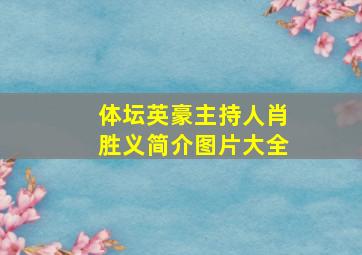 体坛英豪主持人肖胜义简介图片大全